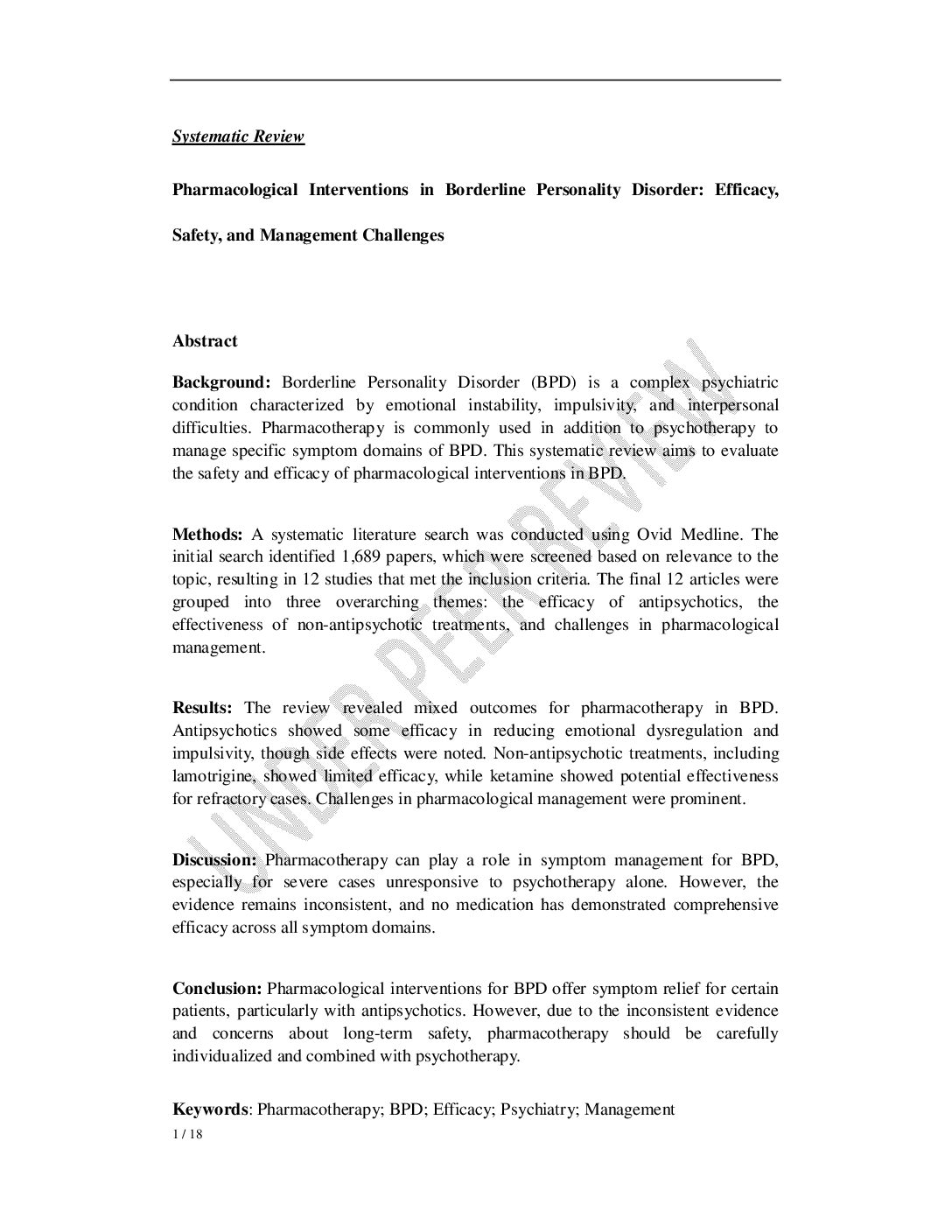 Systematic Review

Pharmacological Interventions in Borderline Personality Disorder: Efficacy, Safety, and Management Challenges

Abstract

Background: Borderline Personality Disorder (BPD) is a complex psychiatric condition characterized by emotional instability, impulsivity, and interpersonal difficulties. Pharmacotherapy is commonly used in addition to psychotherapy to manage specific symptom domains of BPD. This systematic review aims to evaluate the safety and efficacy of pharmacological interventions in BPD.

Methods: A systematic literature search was conducted using Ovid Medline. The initial search identified 1,689 papers, which were screened based on relevance to the topic, resulting in 12 studies that met the inclusion criteria. The final 12 articles were grouped into three overarching themes: the efficacy of antipsychotics, the effectiveness of non-antipsychotic treatments, and challenges in pharmacological management.

Results: The review revealed mixed outcomes for pharmacotherapy in BPD. Antipsychotics showed some efficacy in reducing emotional dysregulation and impulsivity, though side effects were noted. Non-antipsychotic treatments, including lamotrigine, showed limited efficacy, while ketamine showed potential effectiveness for refractory cases. Challenges in pharmacological management were prominent.

Discussion: Pharmacotherapy can play a role in symptom management for BPD, especially for severe cases unresponsive to psychotherapy alone. However, the evidence remains inconsistent, and no medication has demonstrated comprehensive efficacy across all symptom domains.

Conclusion: Pharmacological interventions for BPD offer symptom relief for certain patients, particularly with antipsychotics. However, due to the inconsistent evidence and concerns about long-term safety, pharmacotherapy should be carefully individualized and combined with psychotherapy.

Keywords: Pharmacotherapy; BPD; Efficacy; Psychiatry; Management

1 / 18

UNDER PEER REVIEW